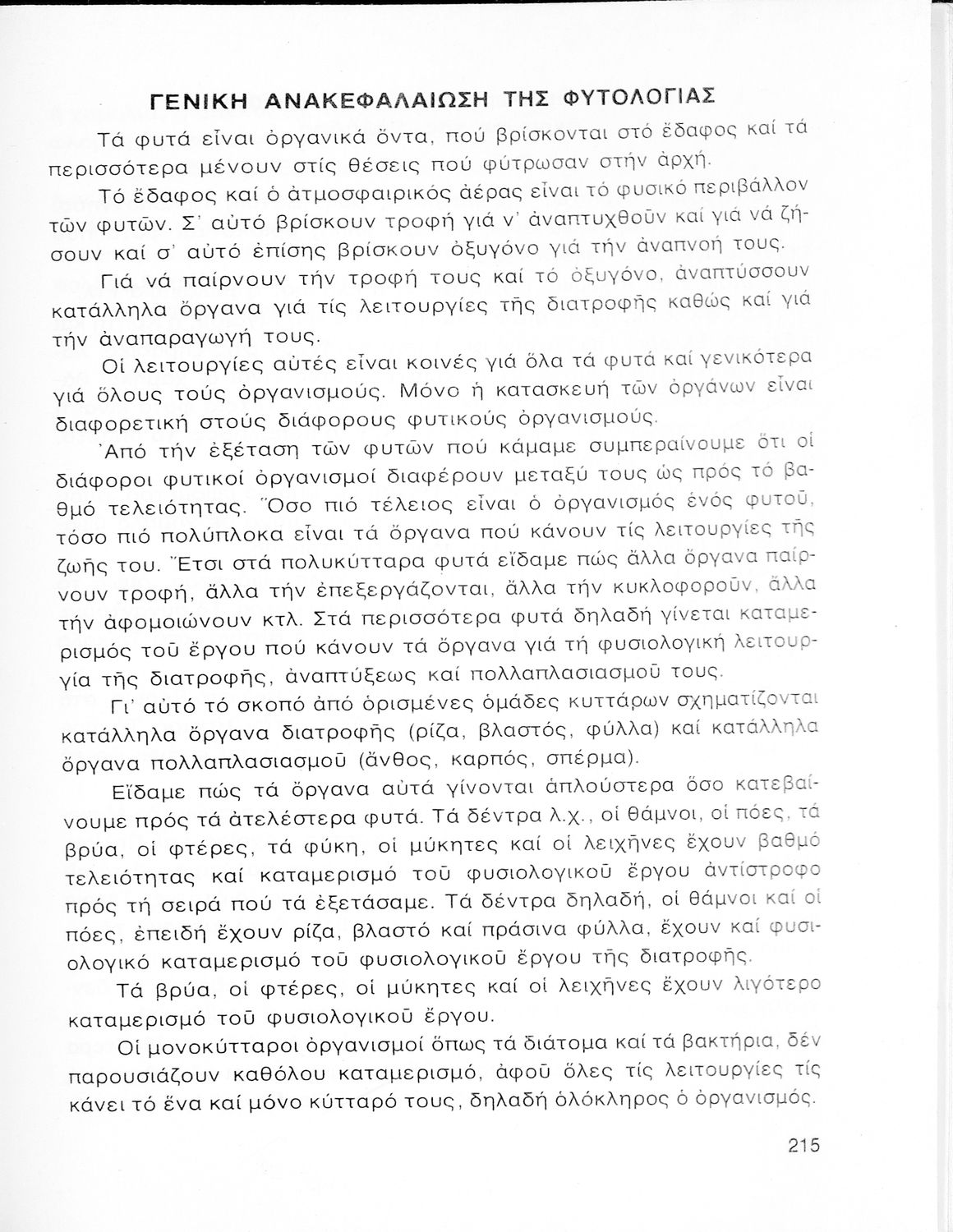 ΓΕΝΙΚΗ ΑΝΑΚΕΦΑΛΑΙΩΣΗ ΤΗΣ ΦΥΤΟΛΟΓΙΑΣ

Τά φυτά εἶναι ὀργανικά ὄντα, πού βρίσκονται στό ἔδαφος καί τά περισσότερα μένουν στίς θέσεις πού φύτρωσαν στήν ἀρχή.

Τό ἔδαφος καί ὁ ἀτμοσφαιρικός ἀέρας εἶναι τό φυσικό περιβάλλον τῶν φυτῶν. Σ' αὐτό βρίσκουν τροφή γιά ν' ἀναπτυχθοῦν καί γιά νά ζήσουν καί σ' αὐτό ἐπίσης βρίσκουν ὀξυγόνο γιά τήν ἀναπνοή τους.

Γιά νά παίρνουν τήν τροφή τους καί τό ὀξυγόνο, ἀναπτύσσουν κατάλληλα ὄργανα γιά τίς λειτουργίες τῆς διατροφῆς καθώς καί γιά τήν ἀναπαραγωγή τους.

Οἱ λειτουργίες αὐτές εἶναι κοινές γιά ὅλα τά φυτά καί γενικότερα γιά ὅλους τούς ὀργανισμούς. Μόνο ἡ κατασκευή τῶν ὀργάνων εἶναι διαφορετική στούς διάφορους φυτικούς ὀργανισμούς.

Ἀπό τήν ἐξέταση τῶν φυτῶν πού κάμαμε συμπεραίνουμε ὅτι οἱ διάφοροι φυτικοί ὀργανισμοί διαφέρουν μεταξύ τους ὡς πρός τό βαθμό τελειότητας. Ὅσο πιό τέλειος εἶναι ὁ ὀργανισμός ἑνός φυτοῦ, τόσο πιό πολύπλοκα εἶναι τά ὄργανα πού κάνουν τίς λειτουργίες τῆς ζωῆς του. Ἔτσι στά πολυκύτταρα φυτά εἴδαμε πώς ἄλλα ὄργανα παίρνουν τροφή, ἄλλα τήν ἐπεξεργάζονται, ἄλλα τήν κυκλοφοροῦν, ἄλλα τήν ἀφομοιώνουν κτλ. Στά περισσότερα φυτά δηλαδή γίνεται καταμερισμός τοῦ ἔργου πού κάνουν τά ὄργανα γιά τή φυσιολογική λειτουργία τῆς διατροφῆς, ἀναπτύξεως καί πολλαπλασιασμοῦ τους.

Γι' αὐτό τό σκοπό ἀπό ὁρισμένες ὁμάδες κυττάρων σχηματίζονται κατάλληλα ὄργανα διατροφῆς (ρίζα, βλαστός, φύλλα) καί κατάλληλα ὄργανα πολλαπλασιασμοῦ (ἄνθος, καρπός, σπέρμα).

Εἴδαμε πώς τά ὄργανα αὐτά γίνονται ἁπλούστερα ὅσο κατεβαίνουμε πρός τά ἀτελέστερα φυτά. Τά δέντρα λ.χ., οἱ θάμνοι, οἱ πόες, τά βρύα, οἱ φτέρες, τά φύκη, οἱ μύκητες καί οἱ λειχῆνες ἔχουν βαθμό τελειότητας καί καταμερισμό τοῦ φυσιολογικοῦ ἔργου ἀντίστροφο πρός τή σειρά πού τά ἐξετάσαμε. Τά δέντρα δηλαδή, οἱ θάμνοι καί οἱ πόες, ἐπειδή ἔχουν ρίζα, βλαστό καί πράσινα φύλλα, ἔχουν καί φυσιολογικό καταμερισμό τοῦ φυσιολογικοῦ ἔργου τῆς διατροφῆς.

Τά βρύα, οἱ φτέρες, οἱ μύκητες καί οἱ λειχῆνες ἔχουν λιγότερο καταμερισμό τοῦ φυσιολογικοῦ ἔργου.

Οἱ μονοκύτταροι ὀργανισμοί ὅπως τά διάτομα καί τά βακτήρια, δέν παρουσιάζουν καθόλου καταμερισμό, ἀφοῦ ὅλες τίς λειτουργίες τίς κάνει τό ἕνα καί μόνο κύτταρό τους, δηλαδή ὁλόκληρος ὁ ὀργανισμός.

215